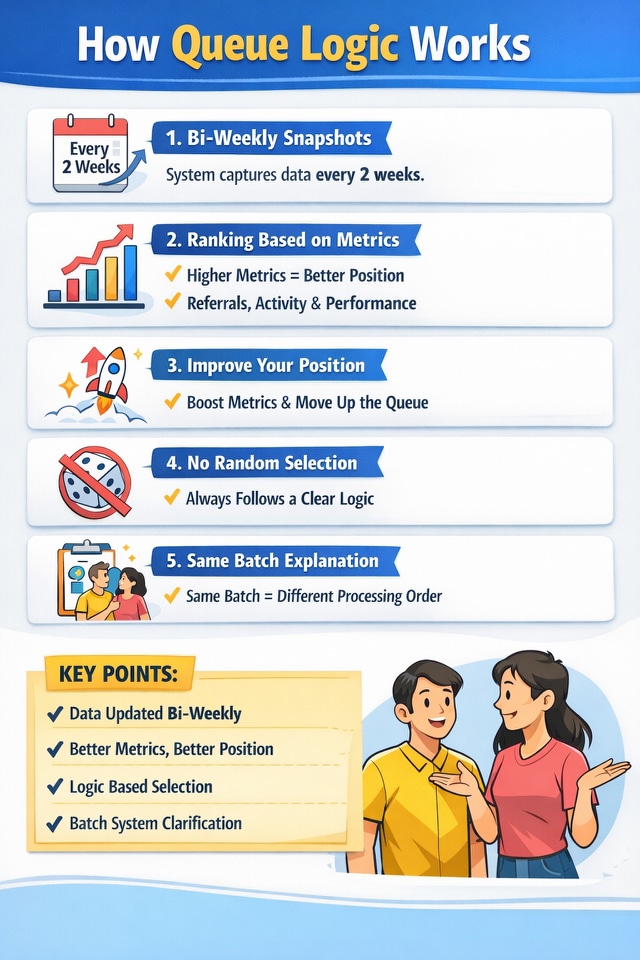 How Queue Logic Works

Every 2 Weeks

1. Bi-Weekly Snapshots

System captures data every 2 weeks.

2. Ranking Based on Metrics

✓ Higher Metrics = Better Position
✓ Referrals, Activity & Performance

3. Improve Your Position

✓ Boost Metrics & Move Up the Queue

4. No Random Selection

✓ Always Follows a Clear Logic

5. Same Batch Explanation

✓ Same Batch = Different Processing Order

KEY POINTS:

✓ Data Updated Bi-Weekly
✓ Better Metrics, Better Position
✓ Logic Based Selection
✓ Batch System Clarification